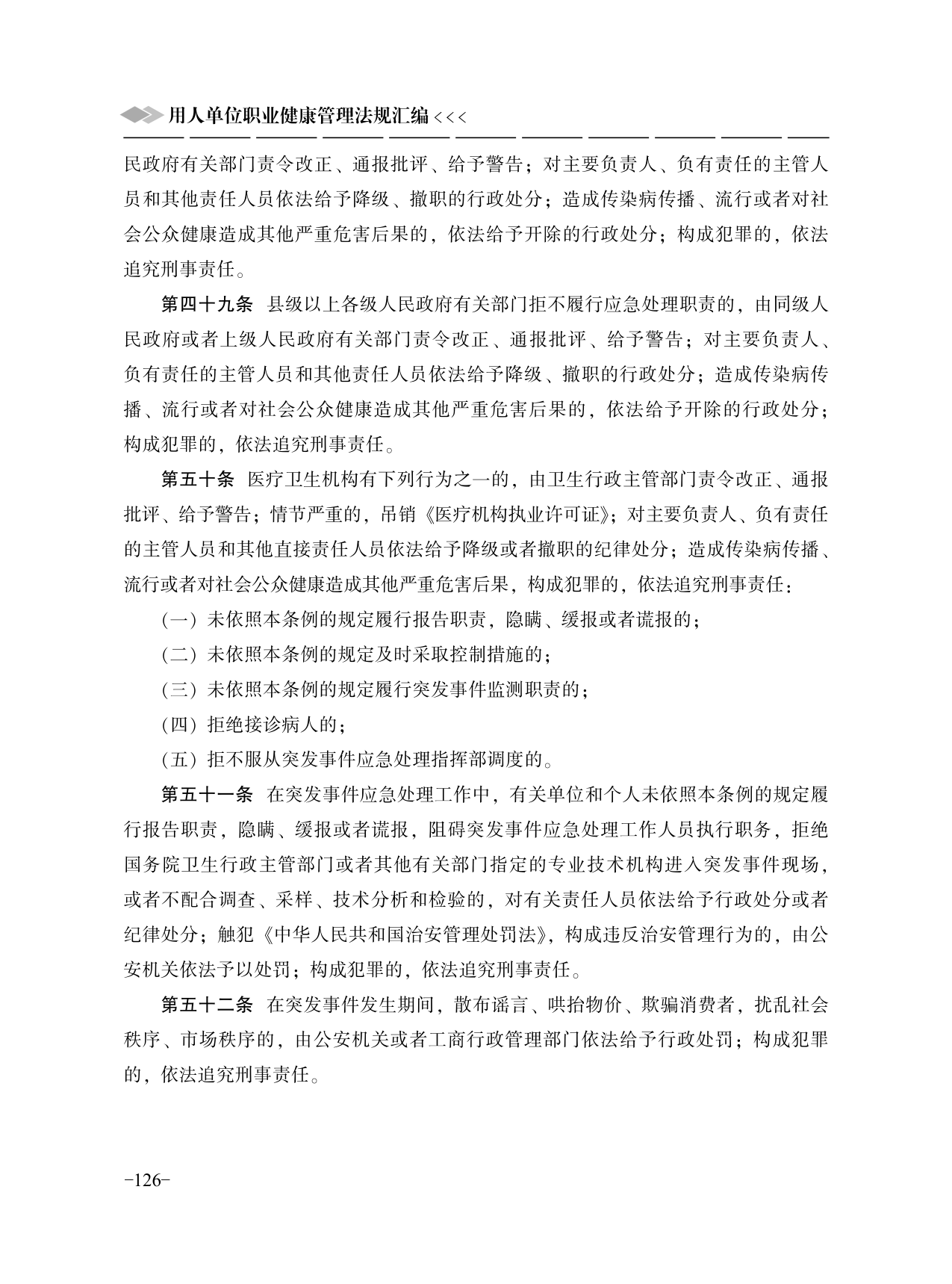 用人单位职业健康管理法规汇编 <<<

民政府有关部门责令改正、通报批评、给予警告；对主要负责人、负有责任的主管人员和其他责任人员依法给予降级、撤职的行政处分；造成传染病传播、流行或者对社会公众健康造成其他严重危害后果的，依法给予开除的行政处分；构成犯罪的，依法追究刑事责任。

第四十九条 县级以上各级人民政府有关部门拒不履行应急处理职责的，由同级人民政府或者上级人民政府有关部门责令改正、通报批评、给予警告；对主要负责人、负有责任的主管人员和其他责任人员依法给予降级、撤职的行政处分；造成传染病传播、流行或者对社会公众健康造成其他严重危害后果的，依法给予开除的行政处分；构成犯罪的，依法追究刑事责任。

第五十条 医疗卫生机构有下列行为之一的，由卫生行政主管部门责令改正、通报批评、给予警告；情节严重的，吊销《医疗机构执业许可证》；对主要负责人、负有责任的主管人员和其他直接责任人员依法给予降级或者撤职的纪律处分；造成传染病传播、流行或者对社会公众健康造成其他严重危害后果，构成犯罪的，依法追究刑事责任：

（一）未依照本条例的规定履行报告职责，隐瞒、缓报或者谎报的；

（二）未依照本条例的规定及时采取控制措施的；

（三）未依照本条例的规定履行突发事件监测职责的；

（四）拒绝接诊病人的；

（五）拒不服从突发事件应急处理指挥部调度的。

第五十一条 在突发事件应急处理工作中，有关单位和个人未依照本条例的规定履行报告职责，隐瞒、缓报或者谎报，阻碍突发事件应急处理工作人员执行职务，拒绝国务院卫生行政主管部门或者其他有关部门指定的专业技术机构进入突发事件现场，或者不配合调查、采样、技术分析和检验的，对有关责任人员依法给予行政处分或者纪律处分；触犯《中华人民共和国治安管理处罚法》，构成违反治安管理行为的，由公安机关依法予以处罚；构成犯罪的，依法追究刑事责任。

第五十二条 在突发事件发生期间，散布谣言、哄抬物价、欺骗消费者，扰乱社会秩序、市场秩序的，由公安机关或者工商行政管理部门依法给予行政处罚；构成犯罪的，依法追究刑事责任。

-126-